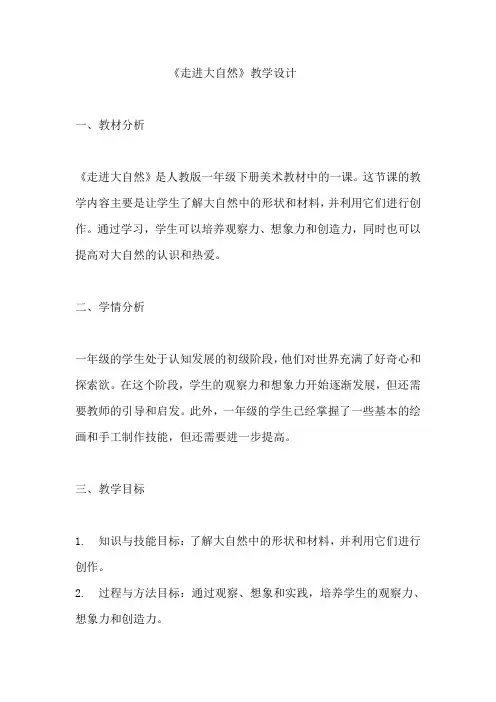 《走进大自然》教学设计

一、教材分析

《走进大自然》是人教版一年级下册美术教材中的一课。这节课的教学内容主要是让学生了解大自然中的形状和材料，并利用它们进行创作。通过学习，学生可以培养观察力、想象力和创造力，同时也可以提高对大自然的认识和热爱。

二、学情分析

一年级的学生处于认知发展的初级阶段，他们对世界充满了好奇心和探索欲。在这个阶段，学生的观察力和想象力开始逐渐发展，但还需要教师的引导和启发。此外，一年级的学生已经掌握了一些基本的绘画和手工制作技能，但还需要进一步提高。

三、教学目标

1. 知识与技能目标：了解大自然中的形状和材料，并利用它们进行创作。

2. 过程与方法目标：通过观察、想象和实践，培养学生的观察力、想象力和创造力。